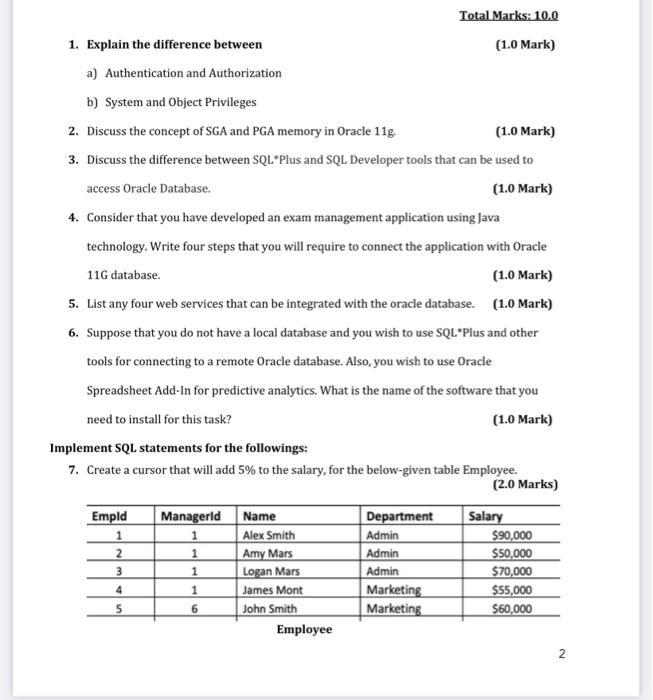 Total Marks: 10.0

1. Explain the difference between (1.0 Mark)

a) Authentication and Authorization

b) System and Object Privileges

2. Discuss the concept of SGA and PGA memory in Oracle 11g. (1.0 Mark)

3. Discuss the difference between SQL*Plus and SQL Developer tools that can be used to access Oracle Database. (1.0 Mark)

4. Consider that you have developed an exam management application using Java technology. Write four steps that you will require to connect the application with Oracle 11G database. (1.0 Mark)

5. List any four web services that can be integrated with the oracle database. (1.0 Mark)

6. Suppose that you do not have a local database and you wish to use SQL*Plus and other tools for connecting to a remote Oracle database. Also, you wish to use Oracle Spreadsheet Add-In for predictive analytics. What is the name of the software that you need to install for this task? (1.0 Mark)

Implement SQL statements for the followings:

7. Create a cursor that will add 5% to the salary, for the below-given table Employee. (2.0 Marks)

| EmpId | ManagerId | Name | Department | Salary |
|---|---|---|---|---|
| 1 | 1 | Alex Smith | Admin | $90,000 |
| 2 | 1 | Amy Mars | Admin | $50,000 |
| 3 | 1 | Logan Mars | Admin | $70,000 |
| 4 | 1 | James Mont | Marketing | $55,000 |
| 5 | 6 | John Smith | Marketing | $60,000 |

Employee

2